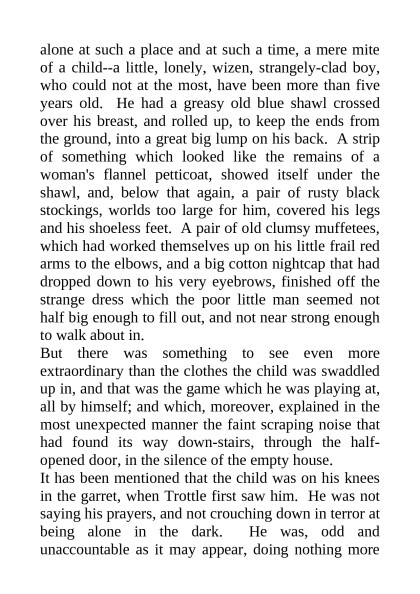 alone at such a place and at such a time, a mere mite of a child--a little, lonely, wizen, strangely-clad boy, who could not at the most, have been more than five years old. He had a greasy old blue shawl crossed over his breast, and rolled up, to keep the ends from the ground, into a great big lump on his back. A strip of something which looked like the remains of a woman's flannel petticoat, showed itself under the shawl, and, below that again, a pair of rusty black stockings, worlds too large for him, covered his legs and his shoeless feet. A pair of old clumsy muffetees, which had worked themselves up on his little frail red arms to the elbows, and a big cotton nightcap that had dropped down to his very eyebrows, finished off the strange dress which the poor little man seemed not half big enough to fill out, and not near strong enough to walk about in.
But there was something to see even more extraordinary than the clothes the child was swaddled up in, and that was the game which he was playing at, all by himself; and which, moreover, explained in the most unexpected manner the faint scraping noise that had found its way down-stairs, through the half-opened door, in the silence of the empty house.
It has been mentioned that the child was on his knees in the garret, when Trottle first saw him. He was not saying his prayers, and not crouching down in terror at being alone in the dark. He was, odd and unaccountable as it may appear, doing nothing more